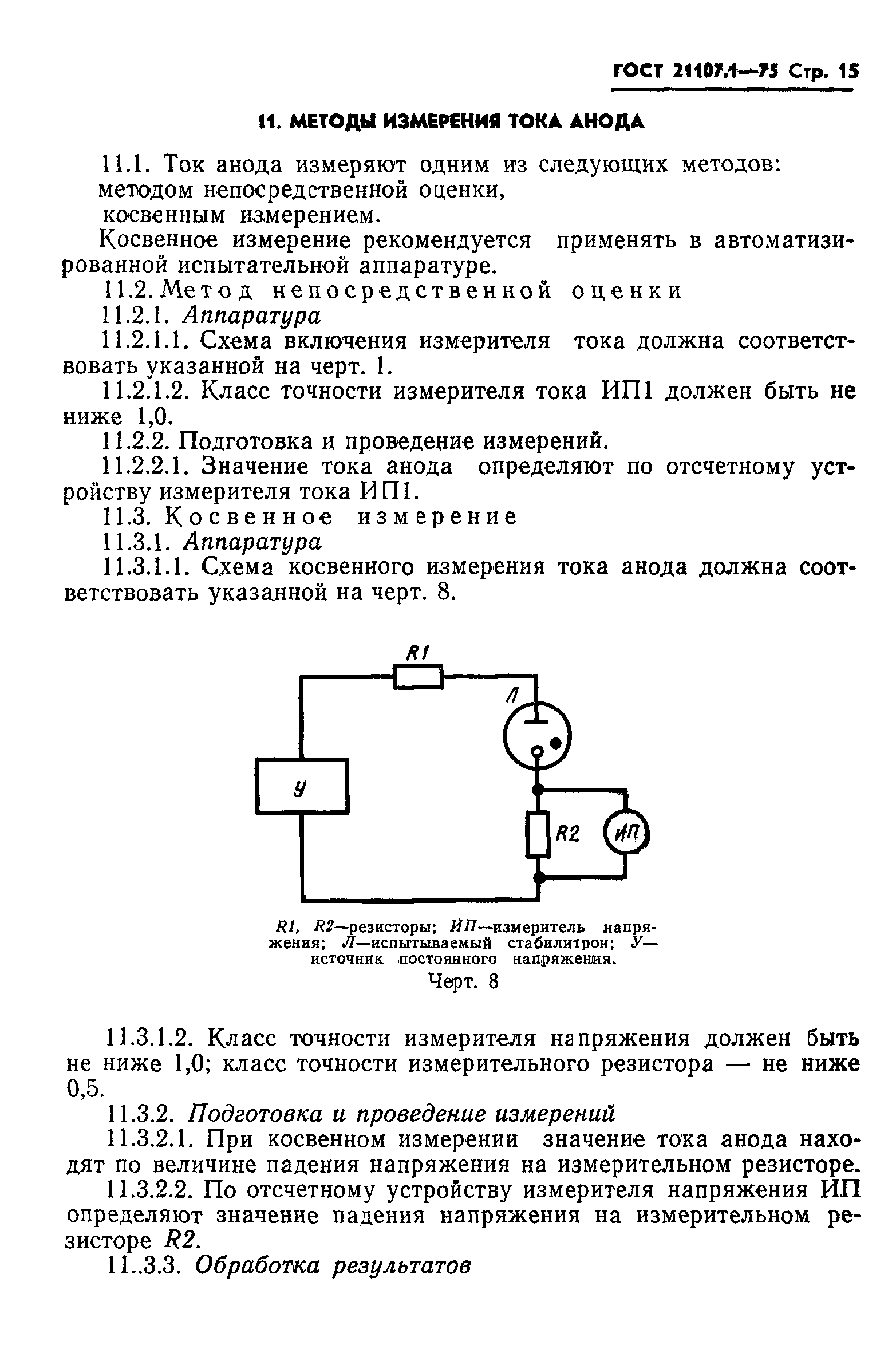 ГОСТ 21107.1—75 Стр. 15

11. МЕТОДЫ ИЗМЕРЕНИЯ ТОКА АНОДА

11.1. Ток анода измеряют одним из следующих методов:
методом непосредственной оценки,
косвенным измерением.

Косвенное измерение рекомендуется применять в автоматизированной испытательной аппаратуре.

11.2. Метод непосредственной оценки

11.2.1. Аппаратура

11.2.1.1. Схема включения измерителя тока должна соответствовать указанной на черт. 1.

11.2.1.2. Класс точности измерителя тока ИП1 должен быть не ниже 1,0.

11.2.2. Подготовка и проведение измерений.

11.2.2.1. Значение тока анода определяют по отсчетному устройству измерителя тока ИП1.

11.3. Косвенное измерение

11.3.1. Аппаратура

11.3.1.1. Схема косвенного измерения тока анода должна соответствовать указанной на черт. 8.

R1
Л
У
R2
ИП

R1, R2—резисторы; ИП—измеритель напряжения; Л—испытываемый стабилитрон; У—источник постоянного напряжения.

Черт. 8

11.3.1.2. Класс точности измерителя напряжения должен быть не ниже 1,0; класс точности измерительного резистора — не ниже 0,5.

11.3.2. Подготовка и проведение измерений

11.3.2.1. При косвенном измерении значение тока анода находят по величине падения напряжения на измерительном резисторе.

11.3.2.2. По отсчетному устройству измерителя напряжения ИП определяют значение падения напряжения на измерительном резисторе R2.

11..3.3. Обработка результатов